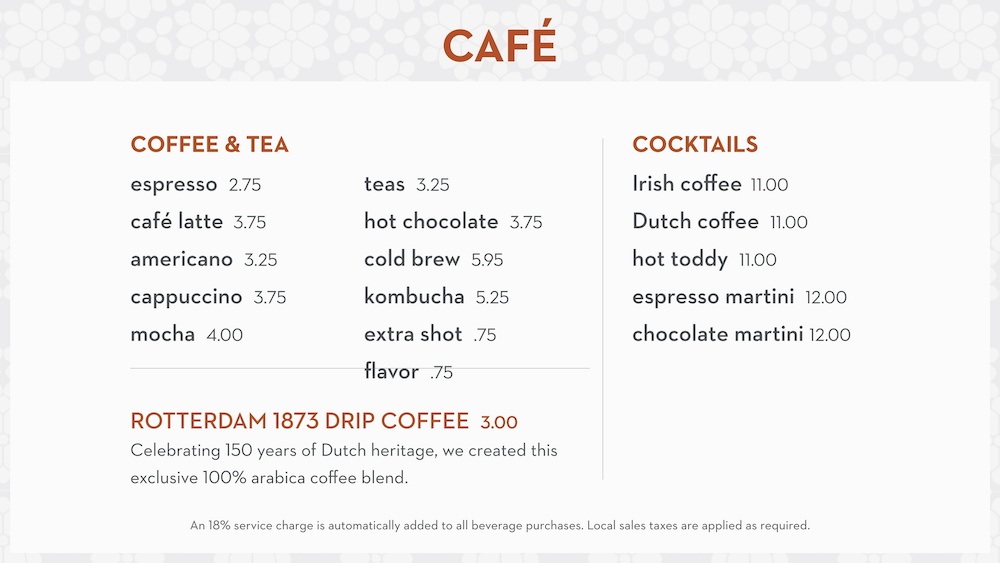 CAFÉ

COFFEE & TEA

espresso 2.75
café latte 3.75
americano 3.25
cappuccino 3.75
mocha 4.00

teas 3.25
hot chocolate 3.75
cold brew 5.95
kombucha 5.25
extra shot .75
flavor .75

ROTTERDAM 1873 DRIP COFFEE 3.00
Celebrating 150 years of Dutch heritage, we created this exclusive 100% arabica coffee blend.

COCKTAILS

Irish coffee 11.00
Dutch coffee 11.00
hot toddy 11.00
espresso martini 12.00
chocolate martini 12.00

An 18% service charge is automatically added to all beverage purchases. Local sales taxes are applied as required.